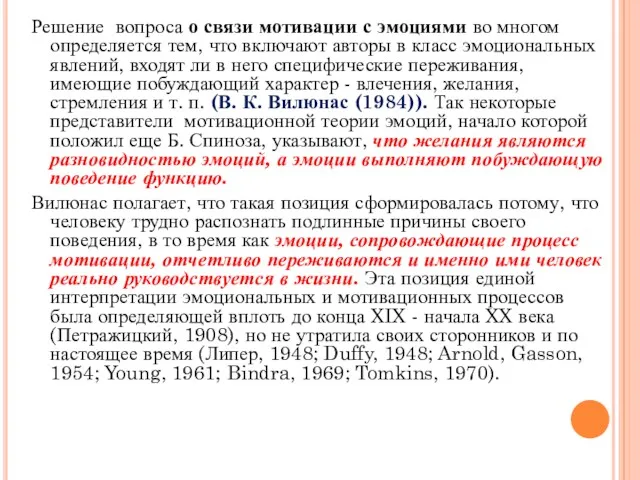 Решение вопроса о связи мотивации с эмоциями во многом определяется тем, что включают авторы в класс эмоциональных явлений, входят ли в него специфические переживания, имеющие побуждающий характер - влечения, желания, стремления и т. п. (В. К. Вилюнас (1984)). Так некоторые представители мотивационной теории эмоций, начало которой положил еще Б. Спиноза, указывают, что желания являются разновидностью эмоций, а эмоции выполняют побуждающую поведение функцию.

Вилюнас полагает, что такая позиция сформировалась потому, что человеку трудно распознать подлинные причины своего поведения, в то время как эмоции, сопровождающие процесс мотивации, отчетливо переживаются и именно ими человек реально руководствуется в жизни. Эта позиция единой интерпретации эмоциональных и мотивационных процессов была определяющей вплоть до конца XIX - начала XX века (Петражицкий, 1908), но не утратила своих сторонников и по настоящее время (Липер, 1948; Duffy, 1948; Arnold, Gasson, 1954; Young, 1961; Bindra, 1969; Tomkins, 1970).